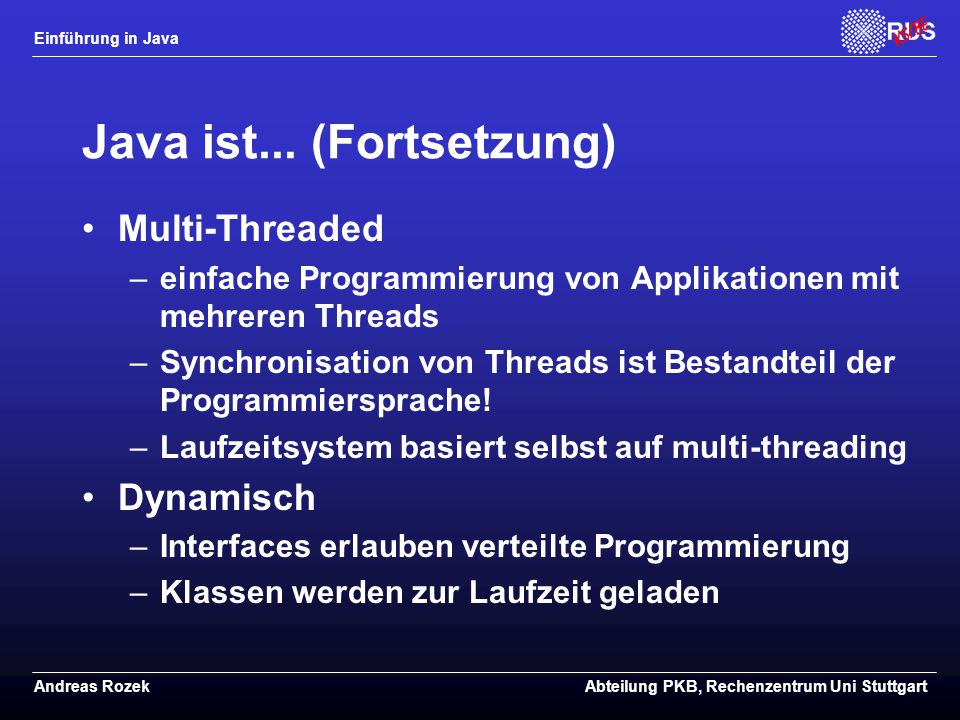 Einführung in Java

RUS

Java ist... (Fortsetzung)

• Multi-Threaded
– einfache Programmierung von Applikationen mit mehreren Threads
– Synchronisation von Threads ist Bestandteil der Programmiersprache!
– Laufzeitsystem basiert selbst auf multi-threading
• Dynamisch
– Interfaces erlauben verteilte Programmierung
– Klassen werden zur Laufzeit geladen

Andreas Rozek

Abteilung PKB, Rechenzentrum Uni Stuttgart